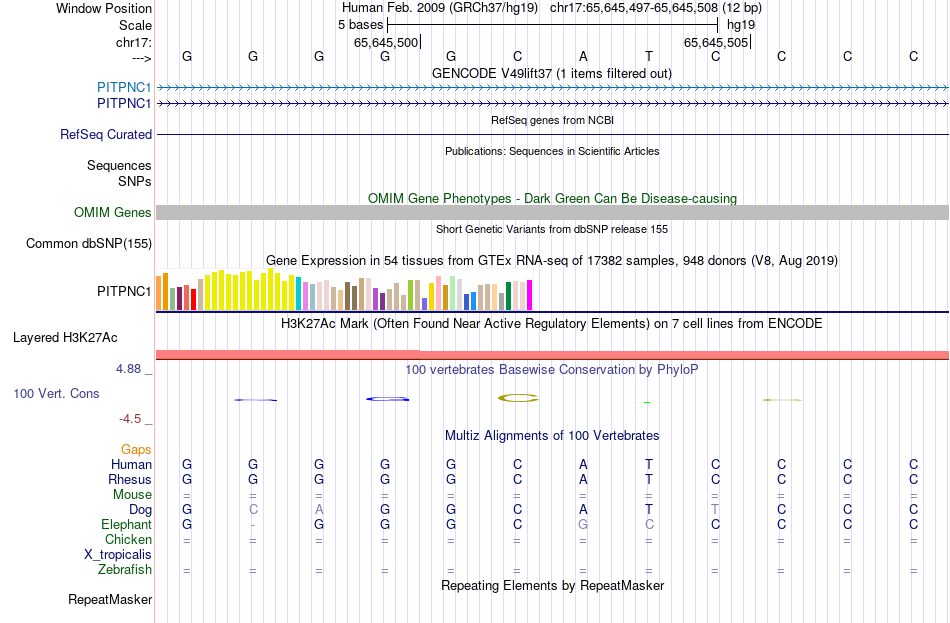 Window Position Human Feb. 2009 (GRCh37/hg19) chr17:65,645,497-65,645,508 (12 bp)
Scale 5 bases hg19
chr17: 65,645,500| 65,645,505|
---> G G G G G C A T C C C C
GENCODE V49lift37 (1 items filtered out)
PITPNC1
PITPNC1
RefSeq genes from NCBI
RefSeq Curated
Publications: Sequences in Scientific Articles
Sequences
SNPs
OMIM Gene Phenotypes - Dark Green Can Be Disease-causing
OMIM Genes
Short Genetic Variants from dbSNP release 155
Common dbSNP(155)
Gene Expression in 54 tissues from GTEx RNA-seq of 17382 samples, 948 donors (V8, Aug 2019)
PITPNC1
H3K27Ac Mark (Often Found Near Active Regulatory Elements) on 7 cell lines from ENCODE
Layered H3K27Ac
4.88 _
100 vertebrates Basewise Conservation by PhyloP
100 Vert. Cons
-4.5 _
Multiz Alignments of 100 Vertebrates
Gaps
Human G G G G G C A T C C C C
Rhesus G G G G G C A T C C C C
Mouse = = = = = = = = = = = =
Dog G C A G G C A T T C C C
Elephant G - G G G C G C C C C C
Chicken = = = = = = = = = = = =
X_tropicalis
Zebrafish = = = = = = = = = = = =
Repeating Elements by RepeatMasker
RepeatMasker